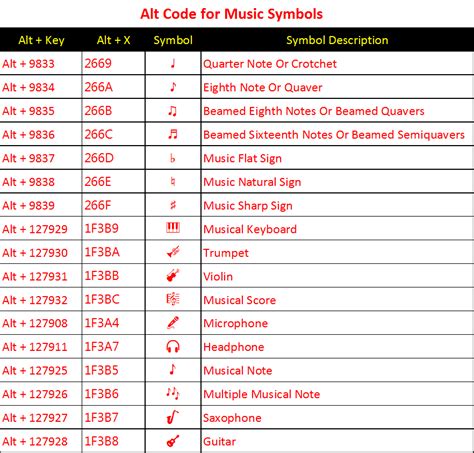 Alt Code for Music Symbols

| Alt + Key | Alt + X | Symbol | Symbol Description |
|---|---|---|---|
| Alt + 9833 | 2669 | ♩ | Quarter Note Or Crotchet |
| Alt + 9834 | 266A | ♪ | Eighth Note Or Quaver |
| Alt + 9835 | 266B | ♫ | Beamed Eighth Notes Or Beamed Quavers |
| Alt + 9836 | 266C | ♬ | Beamed Sixteenth Notes Or Beamed Semiquavers |
| Alt + 9837 | 266D | ♭ | Music Flat Sign |
| Alt + 9838 | 266E | ♮ | Music Natural Sign |
| Alt + 9839 | 266F | ♯ | Music Sharp Sign |
| Alt + 127929 | 1F3B9 | 🎹 | Musical Keyboard |
| Alt + 127930 | 1F3BA | 🎺 | Trumpet |
| Alt + 127931 | 1F3BB | 🎻 | Violin |
| Alt + 127932 | 1F3BC | 🎼 | Musical Score |
| Alt + 127908 | 1F3A4 | 🎤 | Microphone |
| Alt + 127911 | 1F3A7 | 🎧 | Headphone |
| Alt + 127925 | 1F3B5 | 🎵 | Musical Note |
| Alt + 127926 | 1F3B6 | 🎶 | Multiple Musical Note |
| Alt + 127927 | 1F3B7 | 🎷 | Saxophone |
| Alt + 127928 | 1F3B8 | 🎸 | Guitar |